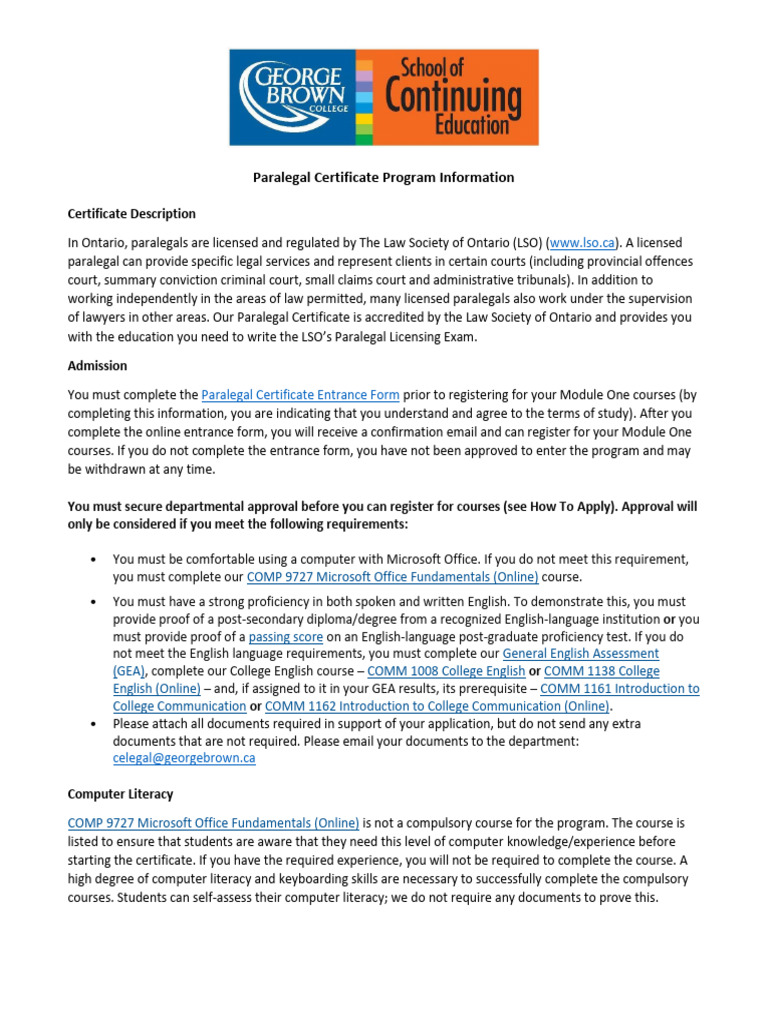 GEORGE BROWN COLLEGE School of Continuing Education

Paralegal Certificate Program Information

Certificate Description

In Ontario, paralegals are licensed and regulated by The Law Society of Ontario (LSO) (www.lso.ca). A licensed paralegal can provide specific legal services and represent clients in certain courts (including provincial offences court, summary conviction criminal court, small claims court and administrative tribunals). In addition to working independently in the areas of law permitted, many licensed paralegals also work under the supervision of lawyers in other areas. Our Paralegal Certificate is accredited by the Law Society of Ontario and provides you with the education you need to write the LSO's Paralegal Licensing Exam.

Admission

You must complete the Paralegal Certificate Entrance Form prior to registering for your Module One courses (by completing this information, you are indicating that you understand and agree to the terms of study). After you complete the online entrance form, you will receive a confirmation email and can register for your Module One courses. If you do not complete the entrance form, you have not been approved to enter the program and may be withdrawn at any time.

You must secure departmental approval before you can register for courses (see How To Apply). Approval will only be considered if you meet the following requirements:

• You must be comfortable using a computer with Microsoft Office. If you do not meet this requirement, you must complete our COMP 9727 Microsoft Office Fundamentals (Online) course.

• You must have a strong proficiency in both spoken and written English. To demonstrate this, you must provide proof of a post-secondary diploma/degree from a recognized English-language institution or you must provide proof of a passing score on an English-language post-graduate proficiency test. If you do not meet the English language requirements, you must complete our General English Assessment (GEA), complete our College English course – COMM 1008 College English or COMM 1138 College English (Online) – and, if assigned to it in your GEA results, its prerequisite – COMM 1161 Introduction to College Communication or COMM 1162 Introduction to College Communication (Online).

• Please attach all documents required in support of your application, but do not send any extra documents that are not required. Please email your documents to the department: celegal@georgebrown.ca

Computer Literacy

COMP 9727 Microsoft Office Fundamentals (Online) is not a compulsory course for the program. The course is listed to ensure that students are aware that they need this level of computer knowledge/experience before starting the certificate. If you have the required experience, you will not be required to complete the course. A high degree of computer literacy and keyboarding skills are necessary to successfully complete the compulsory courses. Students can self-assess their computer literacy; we do not require any documents to prove this.